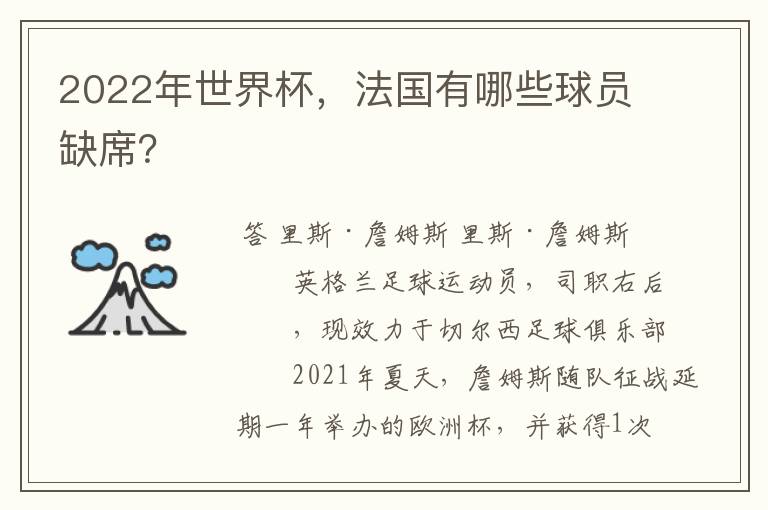 2022年世界杯，法国有哪些球员缺席?

答 里斯·詹姆斯 里斯·詹姆斯

英格兰足球运动员，司职右后，现效力于切尔西足球俱乐部

2021年夏天，詹姆斯随队征战延期一年举办的欧洲杯，并获得1次